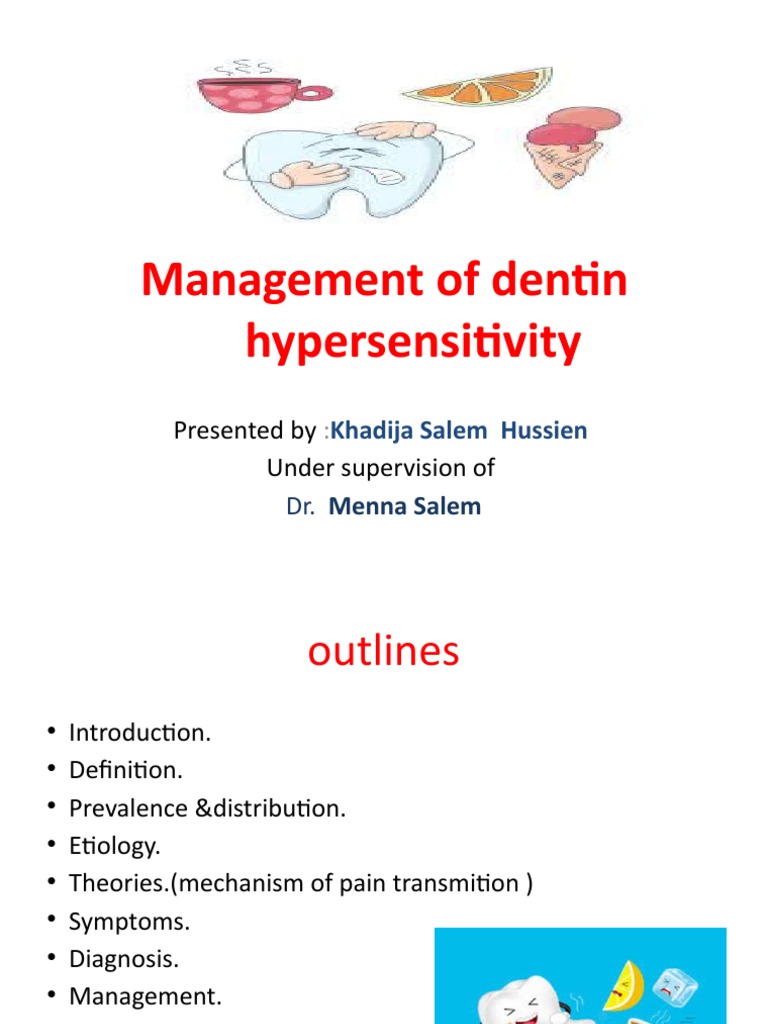 Management of dentin hypersensitivity

Presented by :Khadija Salem Hussien
Under supervision of
Dr. Menna Salem

outlines

• Introduction.
• Definition.
• Prevalence &distribution.
• Etiology.
• Theories.(mechanism of pain transmition )
• Symptoms.
• Diagnosis.
• Management.